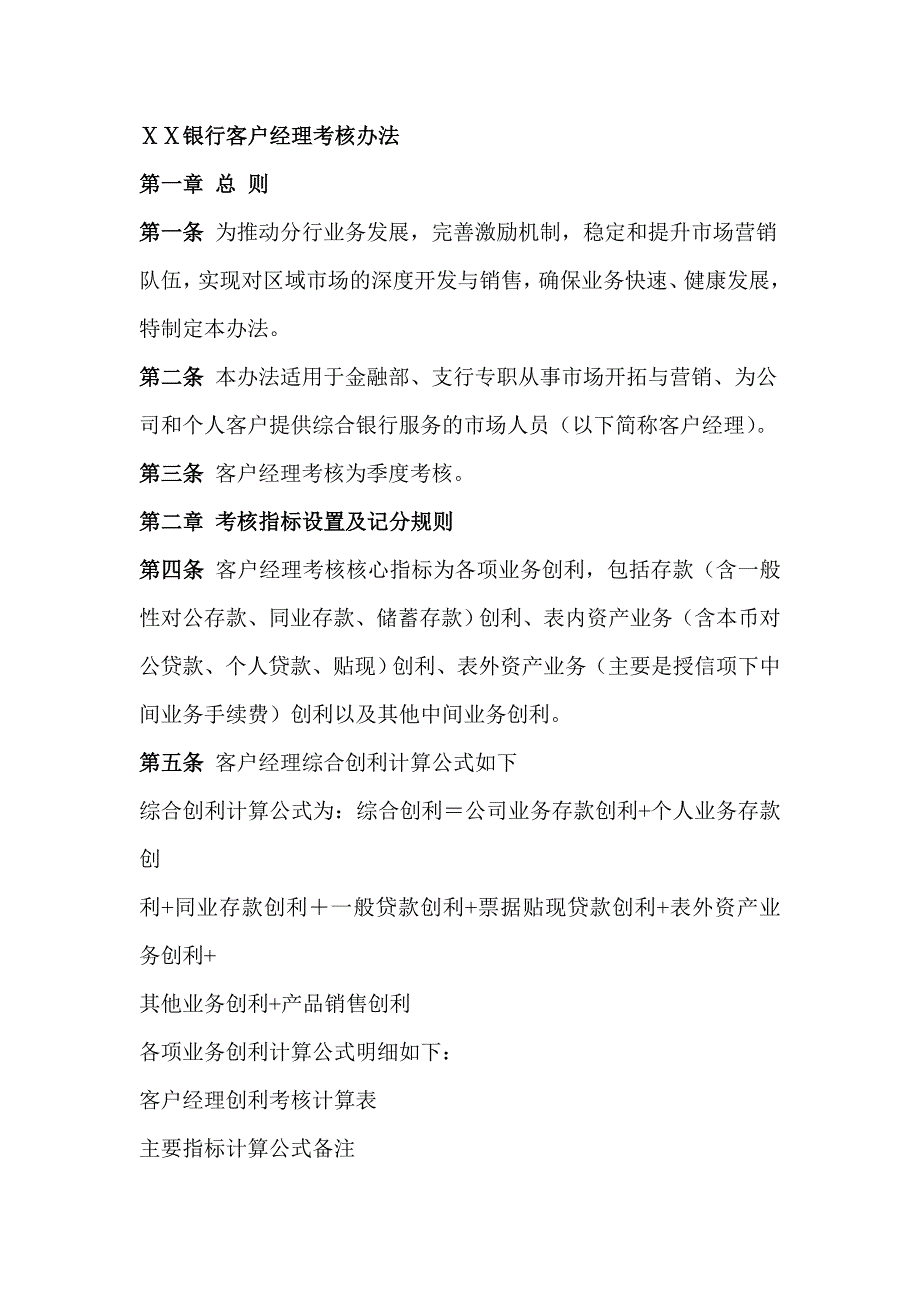 ＸＸ银行客户经理考核办法

第一章 总 则

第一条 为推动分行业务发展，完善激励机制，稳定和提升市场营销队伍，实现对区域市场的深度开发与销售，确保业务快速、健康发展，特制定本办法。

第二条 本办法适用于金融部、支行专职从事市场开拓与营销、为公司和个人客户提供综合银行服务的市场人员（以下简称客户经理）。

第三条 客户经理考核为季度考核。

第二章 考核指标设置及记分规则

第四条 客户经理考核核心指标为各项业务创利，包括存款（含一般性对公存款、同业存款、储蓄存款）创利、表内资产业务（含本币对公贷款、个人贷款、贴现）创利、表外资产业务（主要是授信项下中间业务手续费）创利以及其他中间业务创利。

第五条 客户经理综合创利计算公式如下

综合创利计算公式为：综合创利＝公司业务存款创利+个人业务存款创

利+同业存款创利＋一般贷款创利+票据贴现贷款创利+表外资产业务创利+

其他业务创利+产品销售创利

各项业务创利计算公式明细如下：

客户经理创利考核计算表

主要指标计算公式备注